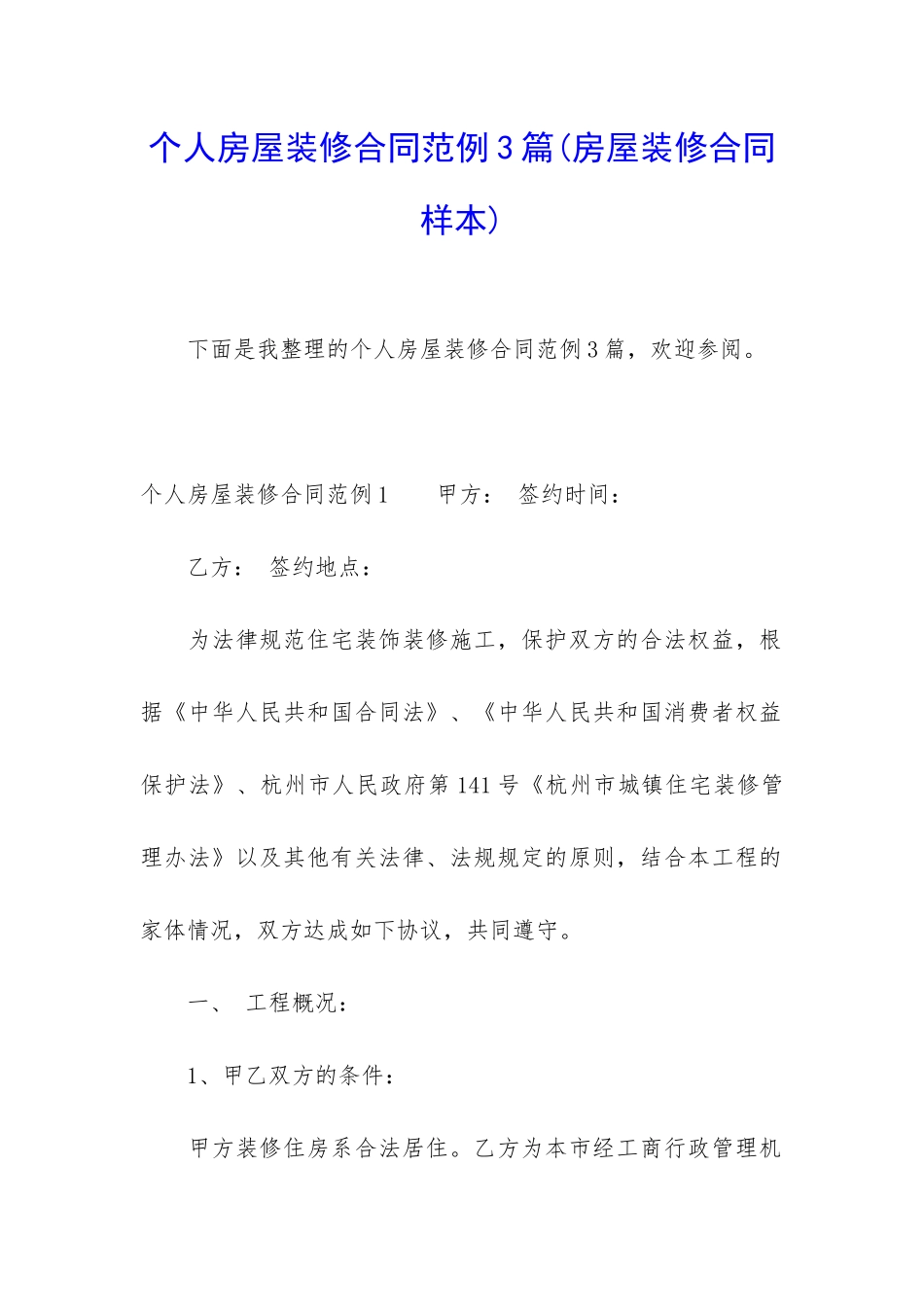 个人房屋装修合同范例3篇(房屋装修合同样本)

下面是我整理的个人房屋装修合同范例3篇，欢迎参阅。

个人房屋装修合同范例1　　甲方：　签约时间：

乙方：　签约地点：

为法律规范住宅装饰装修施工，保护双方的合法权益，根据《中华人民共和国合同法》、《中华人民共和国消费者权益保护法》、杭州市人民政府第141号《杭州市城镇住宅装修管理办法》以及其他有关法律、法规规定的原则，结合本工程的家体情况，双方达成如下协议，共同遵守。

一、　工程概况：

1、甲乙双方的条件：

甲方装修住房系合法居住。乙方为本市经工商行政管理机